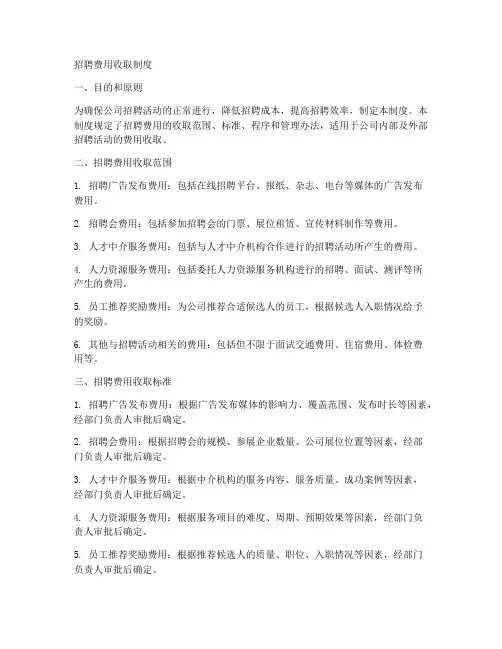 招聘费用收取制度

一、目的和原则

为确保公司招聘活动的正常进行，降低招聘成本，提高招聘效率，制定本制度。本制度规定了招聘费用的收取范围、标准、程序和管理办法，适用于公司内部及外部招聘活动的费用收取。

二、招聘费用收取范围

1. 招聘广告发布费用：包括在线招聘平台、报纸、杂志、电台等媒体的广告发布费用。

2. 招聘会费用：包括参加招聘会的门票、展位租赁、宣传材料制作等费用。

3. 人才中介服务费用：包括与人才中介机构合作进行的招聘活动所产生的费用。

4. 人力资源服务费用：包括委托人力资源服务机构进行的招聘、面试、测评等所产生的费用。

5. 员工推荐奖励费用：为公司推荐合适候选人的员工，根据候选人入职情况给予的奖励。

6. 其他与招聘活动相关的费用：包括但不限于面试交通费用、住宿费用、体检费用等。

三、招聘费用收取标准

1. 招聘广告发布费用：根据广告发布媒体的影响力、覆盖范围、发布时长等因素，经部门负责人审批后确定。

2. 招聘会费用：根据招聘会的规模、参展企业数量、公司展位位置等因素，经部门负责人审批后确定。

3. 人才中介服务费用：根据中介机构的服务内容、服务质量、成功案例等因素，经部门负责人审批后确定。

4. 人力资源服务费用：根据服务项目的难度、周期、预期效果等因素，经部门负责人审批后确定。

5. 员工推荐奖励费用：根据推荐候选人的质量、职位、入职情况等因素，经部门负责人审批后确定。